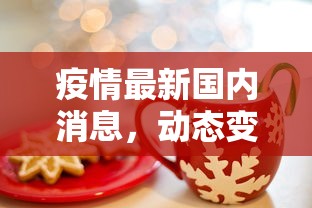 疫情最新国内消息，动态变